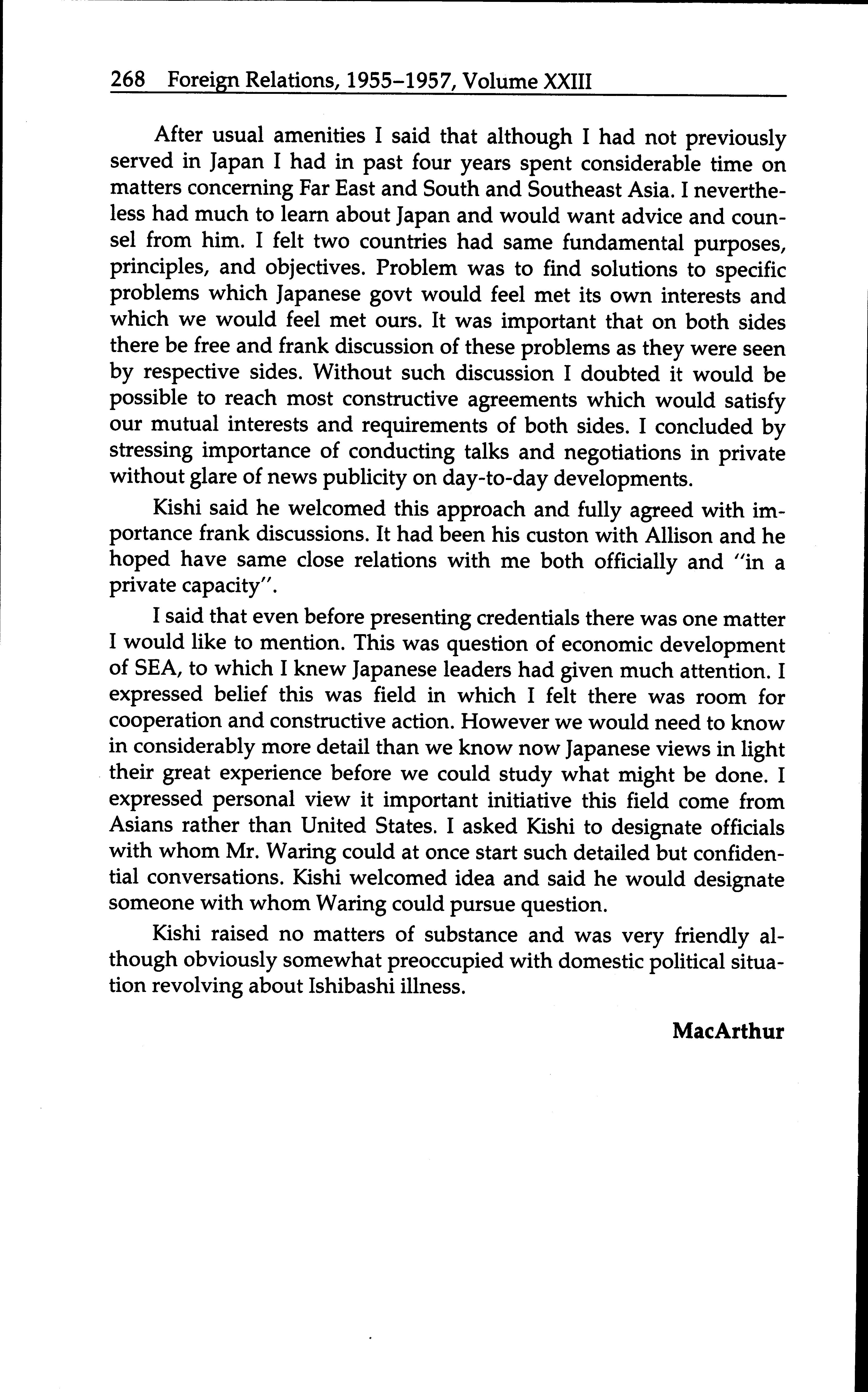 268 Foreign Relations, 1955–1957, Volume XXIII

After usual amenities I said that although I had not previously served in Japan I had in past four years spent considerable time on matters concerning Far East and South and Southeast Asia. I nevertheless had much to learn about Japan and would want advice and counsel from him. I felt two countries had same fundamental purposes, principles, and objectives. Problem was to find solutions to specific problems which Japanese govt would feel met its own interests and which we would feel met ours. It was important that on both sides there be free and frank discussion of these problems as they were seen by respective sides. Without such discussion I doubted it would be possible to reach most constructive agreements which would satisfy our mutual interests and requirements of both sides. I concluded by stressing importance of conducting talks and negotiations in private without glare of news publicity on day-to-day developments.

Kishi said he welcomed this approach and fully agreed with importance frank discussions. It had been his custon with Allison and he hoped have same close relations with me both officially and "in a private capacity".

I said that even before presenting credentials there was one matter I would like to mention. This was question of economic development of SEA, to which I knew Japanese leaders had given much attention. I expressed belief this was field in which I felt there was room for cooperation and constructive action. However we would need to know in considerably more detail than we know now Japanese views in light their great experience before we could study what might be done. I expressed personal view it important initiative this field come from Asians rather than United States. I asked Kishi to designate officials with whom Mr. Waring could at once start such detailed but confidential conversations. Kishi welcomed idea and said he would designate someone with whom Waring could pursue question.

Kishi raised no matters of substance and was very friendly although obviously somewhat preoccupied with domestic political situation revolving about Ishibashi illness.

MacArthur